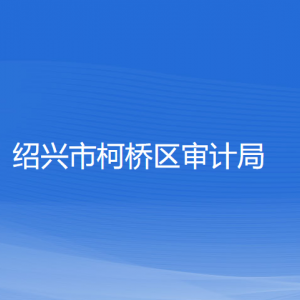 绍兴市柯桥区审计局